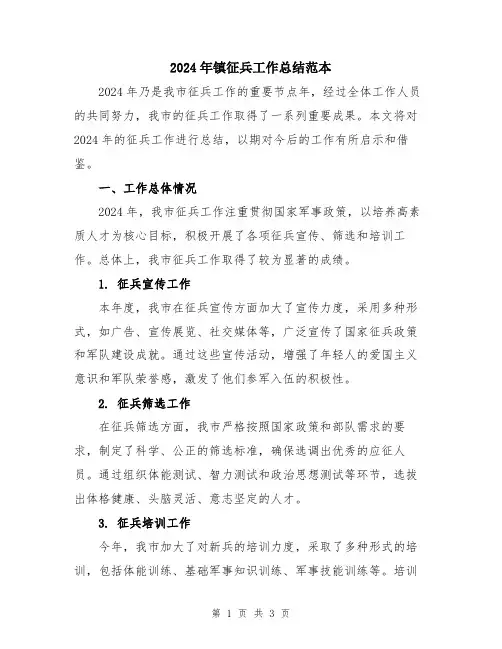 2024年镇征兵工作总结范本

2024年乃是我市征兵工作的重要节点年，经过全体工作人员的共同努力，我市的征兵工作取得了一系列重要成果。本文将对2024年的征兵工作进行总结，以期对今后的工作有所启示和借鉴。

一、工作总体情况

2024年，我市征兵工作注重贯彻国家军事政策，以培养高素质人才为核心目标，积极开展了各项征兵宣传、筛选和培训工作。总体上，我市征兵工作取得了较为显著的成绩。

1. 征兵宣传工作

本年度，我市在征兵宣传方面加大了宣传力度，采用多种形式，如广告、宣传展览、社交媒体等，广泛宣传了国家征兵政策和军队建设成就。通过这些宣传活动，增强了年轻人的爱国主义意识和军队荣誉感，激发了他们参军入伍的积极性。

2. 征兵筛选工作

在征兵筛选方面，我市严格按照国家政策和部队需求的要求，制定了科学、公正的筛选标准，确保选调出优秀的应征人员。通过组织体能测试、智力测试和政治思想测试等环节，选拔出体格健康、头脑灵活、意志坚定的人才。

3. 征兵培训工作

今年，我市加大了对新兵的培训力度，采取了多种形式的培训，包括体能训练、基础军事知识训练、军事技能训练等。培训

第 1 页 共 3 页